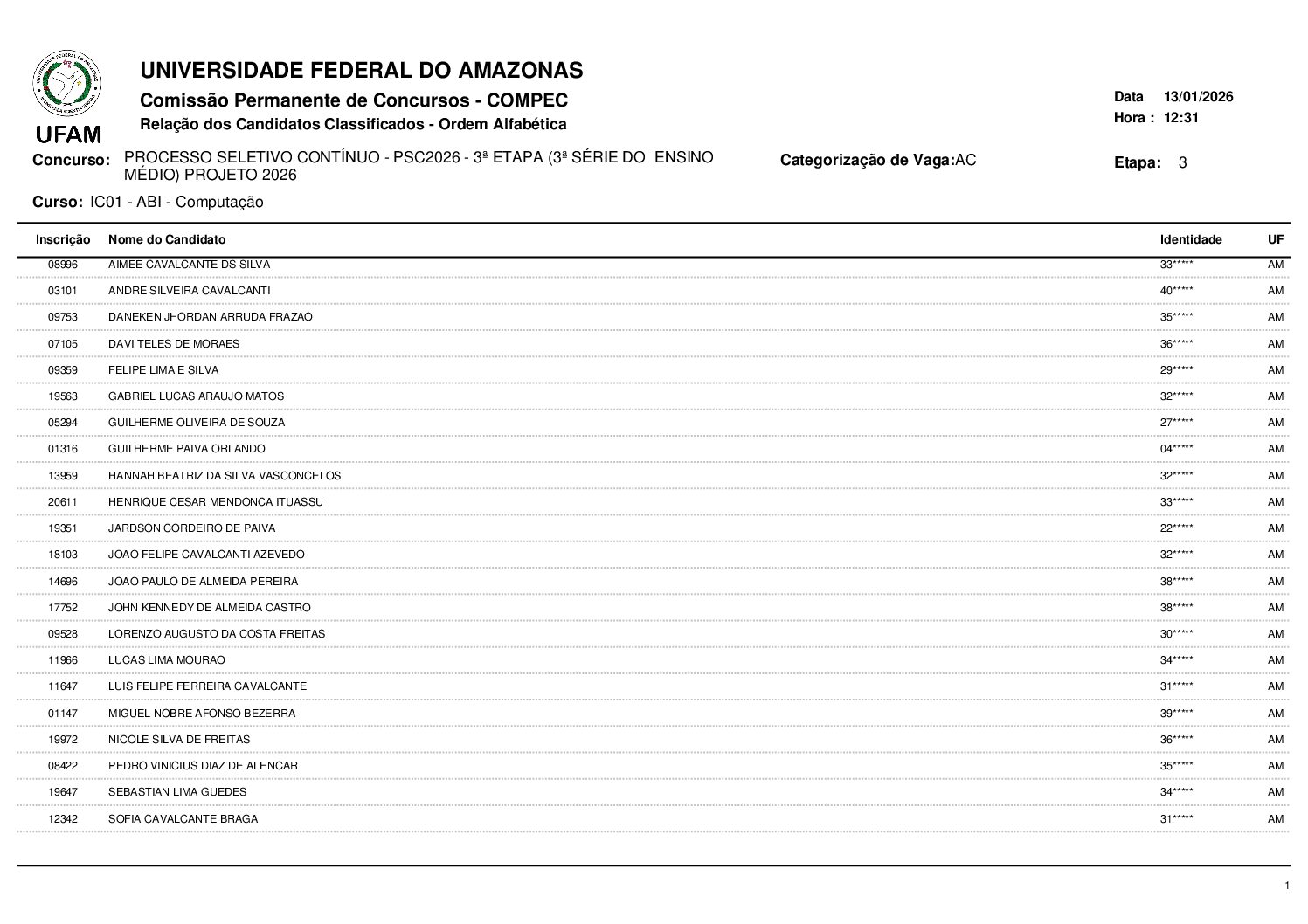 UFAM

UNIVERSIDADE FEDERAL DO AMAZONAS

Comissão Permanente de Concursos - COMPEC

Relação dos Candidatos Classificados - Ordem Alfabética

Data 13/01/2026
Hora : 12:31

Concurso: PROCESSO SELETIVO CONTÍNUO - PSC2026 - 3ª ETAPA (3ª SÉRIE DO ENSINO MÉDIO) PROJETO 2026

Categorização de Vaga:AC

Etapa: 3

Curso: IC01 - ABI - Computação

| Inscrição | Nome do Candidato | Identidade | UF |
|---|---|---|---|
| 08996 | AIMEE CAVALCANTE DS SILVA | 33***** | AM |
| 03101 | ANDRE SILVEIRA CAVALCANTI | 40***** | AM |
| 09753 | DANEKEN JHORDAN ARRUDA FRAZAO | 35***** | AM |
| 07105 | DAVI TELES DE MORAES | 36***** | AM |
| 09359 | FELIPE LIMA E SILVA | 29***** | AM |
| 19563 | GABRIEL LUCAS ARAUJO MATOS | 32***** | AM |
| 05294 | GUILHERME OLIVEIRA DE SOUZA | 27***** | AM |
| 01316 | GUILHERME PAIVA ORLANDO | 04***** | AM |
| 13959 | HANNAH BEATRIZ DA SILVA VASCONCELOS | 32***** | AM |
| 20611 | HENRIQUE CESAR MENDONCA ITUASSU | 33***** | AM |
| 19351 | JARDSON CORDEIRO DE PAIVA | 22***** | AM |
| 18103 | JOAO FELIPE CAVALCANTI AZEVEDO | 32***** | AM |
| 14696 | JOAO PAULO DE ALMEIDA PEREIRA | 38***** | AM |
| 17752 | JOHN KENNEDY DE ALMEIDA CASTRO | 38***** | AM |
| 09528 | LORENZO AUGUSTO DA COSTA FREITAS | 30***** | AM |
| 11966 | LUCAS LIMA MOURAO | 34***** | AM |
| 11647 | LUIS FELIPE FERREIRA CAVALCANTE | 31***** | AM |
| 01147 | MIGUEL NOBRE AFONSO BEZERRA | 39***** | AM |
| 19972 | NICOLE SILVA DE FREITAS | 36***** | AM |
| 08422 | PEDRO VINICIUS DIAZ DE ALENCAR | 35***** | AM |
| 19647 | SEBASTIAN LIMA GUEDES | 34***** | AM |
| 12342 | SOFIA CAVALCANTE BRAGA | 31***** | AM |

1